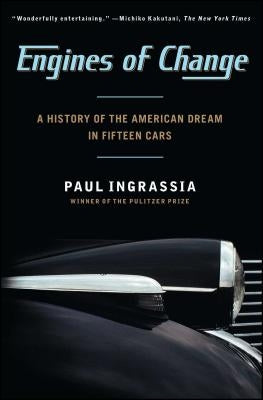 "Wonderfully entertaining." —Michiko Kakutani, The New York Times

Engines of Change

A HISTORY OF THE AMERICAN DREAM IN FIFTEEN CARS

PAUL INGRASSIA

WINNER OF THE PULITZER PRIZE